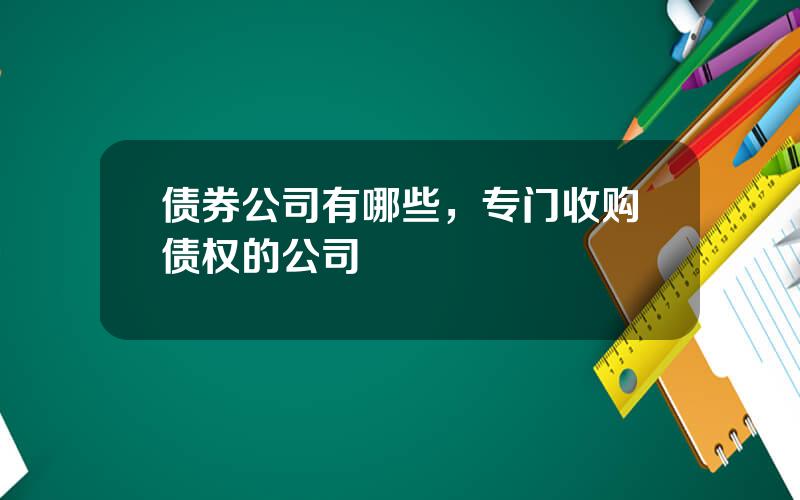 债券公司有哪些，专门收购债权的公司